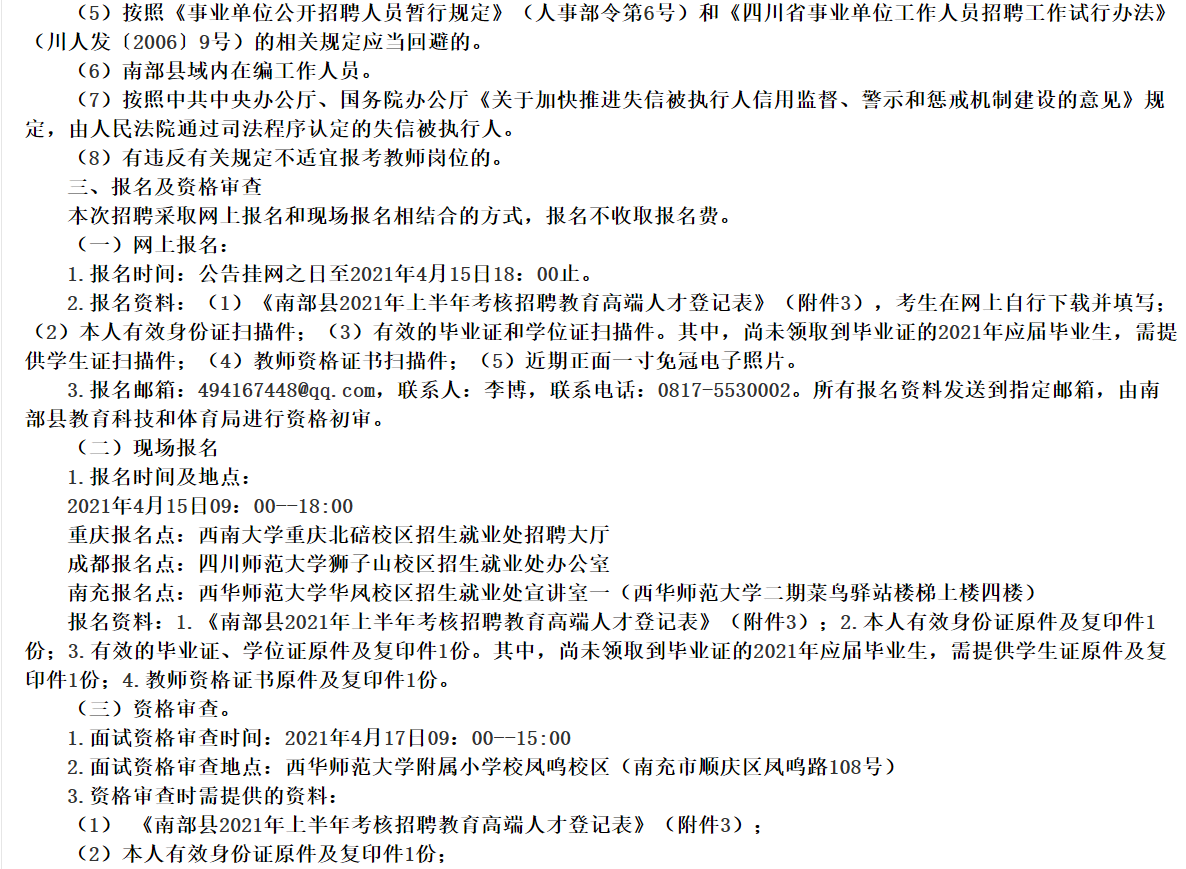 （5）按照《事业单位公开招聘人员暂行规定》（人事部令第6号）和《四川省事业单位工作人员招聘工作试行办法》（川人发〔2006〕9号）的相关规定应当回避的。

（6）南部县域内在编工作人员。

（7）按照中共中央办公厅、国务院办公厅《关于加快推进失信被执行人信用监督、警示和惩戒机制建设的意见》规定，由人民法院通过司法程序认定的失信被执行人。

（8）有违反有关规定不适宜报考教师岗位的。

三、报名及资格审查

本次招聘采取网上报名和现场报名相结合的方式，报名不收取报名费。

（一）网上报名：

1.报名时间：公告挂网之日至2021年4月15日18：00止。

2.报名资料：（1）《南部县2021年上半年考核招聘教育高端人才登记表》（附件3），考生在网上自行下载并填写；（2）本人有效身份证扫描件；（3）有效的毕业证和学位证扫描件。其中，尚未领取到毕业证的2021年应届毕业生，需提供学生证扫描件；（4）教师资格证书扫描件；（5）近期正面一寸免冠电子照片。

3.报名邮箱：494167448@qq.com，联系人：李博，联系电话：0817-5530002。所有报名资料发送到指定邮箱，由南部县教育科技和体育局进行资格初审。

（二）现场报名

1.报名时间及地点：

2021年4月15日09：00--18:00

重庆报名点：西南大学重庆北碚校区招生就业处招聘大厅

成都报名点：四川师范大学狮子山校区招生就业处办公室

南充报名点：西华师范大学华凤校区招生就业处宣讲室一（西华师范大学二期菜鸟驿站楼梯上楼四楼）

报名资料：1.《南部县2021年上半年考核招聘教育高端人才登记表》（附件3）；2.本人有效身份证原件及复印件1份；3.有效的毕业证、学位证原件及复印件1份。其中，尚未领取到毕业证的2021年应届毕业生，需提供学生证原件及复印件1份；4.教师资格证书原件及复印件1份。

（三）资格审查。

1.面试资格审查时间：2021年4月17日09：00--15:00

2.面试资格审查地点：西华师范大学附属小学校凤鸣校区（南充市顺庆区凤鸣路108号）

3.资格审查时需提供的资料：

（1）《南部县2021年上半年考核招聘教育高端人才登记表》（附件3）；

（2）本人有效身份证原件及复印件1份；